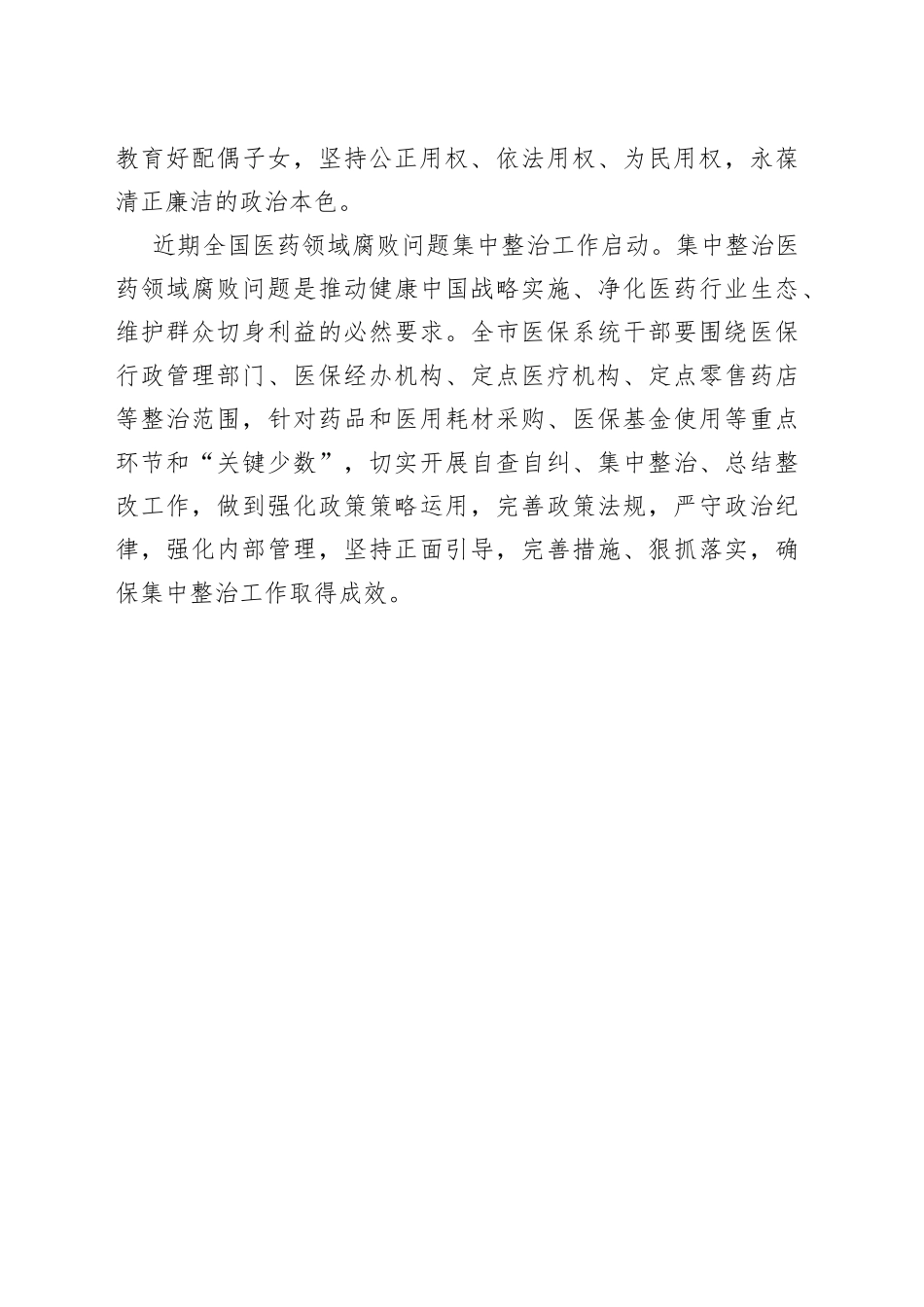 教育好配偶子女，坚持公正用权、依法用权、为民用权，永葆清正廉洁的政治本色。

近期全国医药领域腐败问题集中整治工作启动。集中整治医药领域腐败问题是推动健康中国战略实施、净化医药行业生态、维护群众切身利益的必然要求。全市医保系统干部要围绕医保行政管理部门、医保经办机构、定点医疗机构、定点零售药店等整治范围，针对药品和医用耗材采购、医保基金使用等重点环节和“关键少数”，切实开展自查自纠、集中整治、总结整改工作，做到强化政策策略运用，完善政策法规，严守政治纪律，强化内部管理，坚持正面引导，完善措施、狠抓落实，确保集中整治工作取得成效。